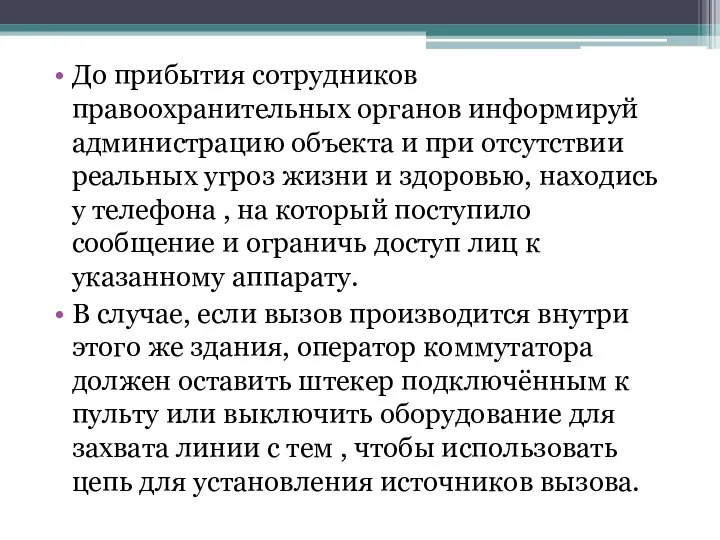 • До прибытия сотрудников правоохранительных органов информируй администрацию объекта и при отсутствии реальных угроз жизни и здоровью, находись у телефона , на который поступило сообщение и ограничь доступ лиц к указанному аппарату.

• В случае, если вызов производится внутри этого же здания, оператор коммутатора должен оставить штекер подключённым к пульту или выключить оборудование для захвата линии с тем , чтобы использовать цепь для установления источников вызова.